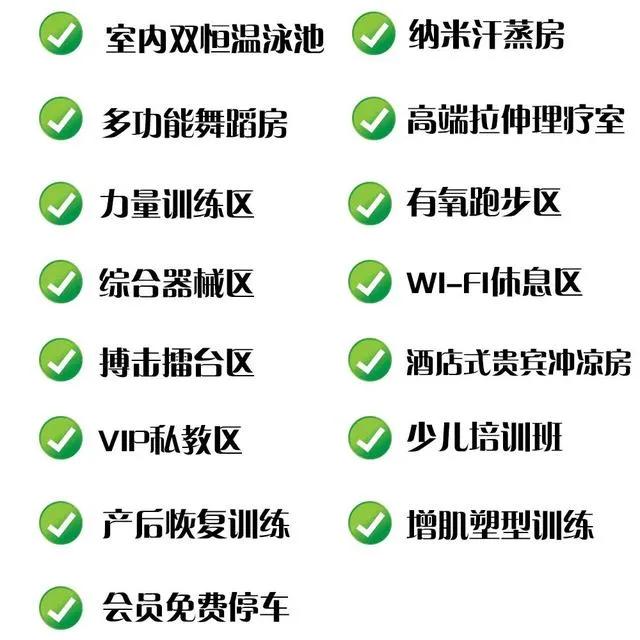 室内双恒温泳池
多功能舞蹈房
力量训练区
综合器械区
搏击擂台区
VIP私教区
产后恢复训练
会员免费停车

纳米汗蒸房
高端拉伸理疗室
有氧跑步区
WI-FI休息区
酒店式贵宾冲凉房
少儿培训班
增肌塑型训练